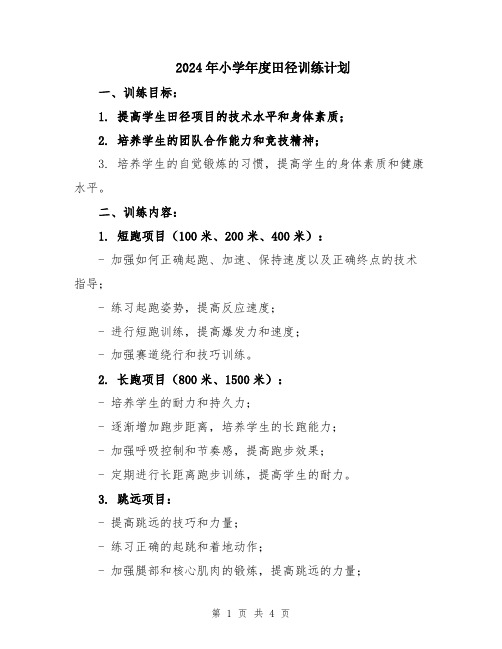 2024年小学年度田径训练计划

一、训练目标：

1. 提高学生田径项目的技术水平和身体素质；

2. 培养学生的团队合作能力和竞技精神；

3. 培养学生的自觉锻炼的习惯，提高学生的身体素质和健康水平。

二、训练内容：

1. 短跑项目（100米、200米、400米）：

- 加强如何正确起跑、加速、保持速度以及正确终点的技术指导；

- 练习起跑姿势，提高反应速度；

- 进行短跑训练，提高爆发力和速度；

- 加强赛道绕行和技巧训练。

2. 长跑项目（800米、1500米）：

- 培养学生的耐力和持久力；

- 逐渐增加跑步距离，培养学生的长跑能力；

- 加强呼吸控制和节奏感，提高跑步效果；

- 定期进行长距离跑步训练，提高学生的耐力。

3. 跳远项目：

- 提高跳远的技巧和力量；

- 练习正确的起跳和着地动作；

- 加强腿部和核心肌肉的锻炼，提高跳远的力量；

第 1 页 共 4 页